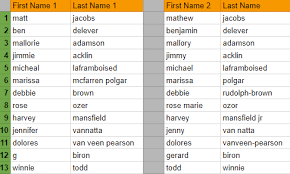 | | First Name 1 | Last Name 1 | | First Name 2 | Last Name |
|---|---|---|---|---|---|
| 1 | matt | jacobs | | mathew | jacobs |
| 2 | ben | delever | | benjamin | delever |
| 3 | mallorie | adamson | | mallory | adamson |
| 4 | jimmie | acklin | | jimmy | acklin |
| 5 | micheal | laframboised | | michael | laframboised |
| 6 | marissa | mcfarren polgar | | marissa | polgar |
| 7 | debbie | brown | | debbie | rudolph-brown |
| 8 | rose | ozer | | rose marie | ozor |
| 9 | harvey | mansfield | | harvey | mansfield jr |
| 10 | jennifer | vannatta | | jenny | van natta |
| 11 | dolores | van veen pearson | | dolores | vanveen-pearson |
| 12 | g | biron | | gerard | biron |
| 13 | winnie | todd | | todd | winnie |